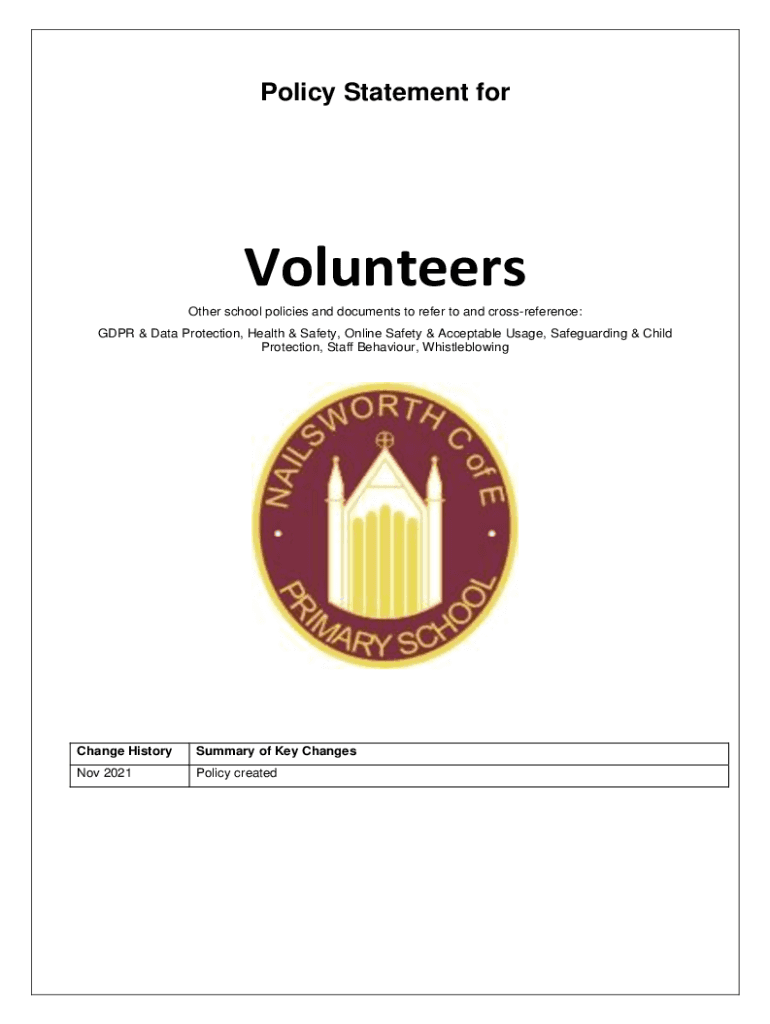 Policy Statement for

Volunteers

Other school policies and documents to refer to and cross-reference:

GDPR & Data Protection, Health & Safety, Online Safety & Acceptable Usage, Safeguarding & Child Protection, Staff Behaviour, Whistleblowing

NAILSWORTH C of E PRIMARY SCHOOL

| Change History | Summary of Key Changes |
|---|---|
| Nov 2021 | Policy created |